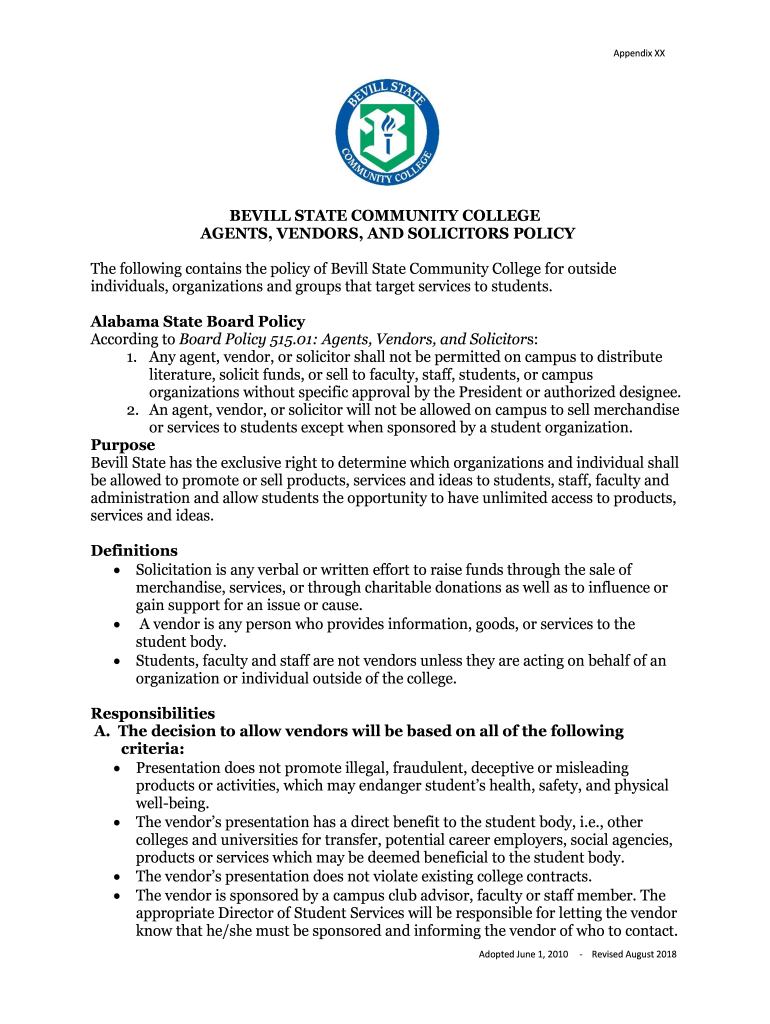 Appendix XX

BEVILL STATE COMMUNITY COLLEGE

BEVILL STATE COMMUNITY COLLEGE
AGENTS, VENDORS, AND SOLICITORS POLICY

The following contains the policy of Bevill State Community College for outside individuals, organizations and groups that target services to students.

Alabama State Board Policy
According to Board Policy 515.01: Agents, Vendors, and Solicitors:
1. Any agent, vendor, or solicitor shall not be permitted on campus to distribute literature, solicit funds, or sell to faculty, staff, students, or campus organizations without specific approval by the President or authorized designee.
2. An agent, vendor, or solicitor will not be allowed on campus to sell merchandise or services to students except when sponsored by a student organization.

Purpose
Bevill State has the exclusive right to determine which organizations and individual shall be allowed to promote or sell products, services and ideas to students, staff, faculty and administration and allow students the opportunity to have unlimited access to products, services and ideas.

Definitions
• Solicitation is any verbal or written effort to raise funds through the sale of merchandise, services, or through charitable donations as well as to influence or gain support for an issue or cause.
• A vendor is any person who provides information, goods, or services to the student body.
• Students, faculty and staff are not vendors unless they are acting on behalf of an organization or individual outside of the college.

Responsibilities
A. The decision to allow vendors will be based on all of the following criteria:
• Presentation does not promote illegal, fraudulent, deceptive or misleading products or activities, which may endanger student's health, safety, and physical well-being.
• The vendor's presentation has a direct benefit to the student body, i.e., other colleges and universities for transfer, potential career employers, social agencies, products or services which may be deemed beneficial to the student body.
• The vendor's presentation does not violate existing college contracts.
• The vendor is sponsored by a campus club advisor, faculty or staff member. The appropriate Director of Student Services will be responsible for letting the vendor know that he/she must be sponsored and informing the vendor of who to contact.

Adopted June 1, 2010 - Revised August 2018